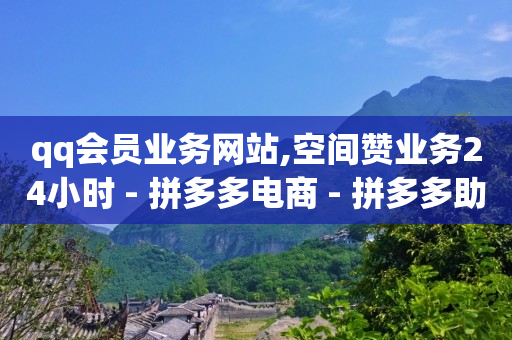 qq会员业务网站,空间赞业务24小时 - 拼多多电商 - 拼多多助